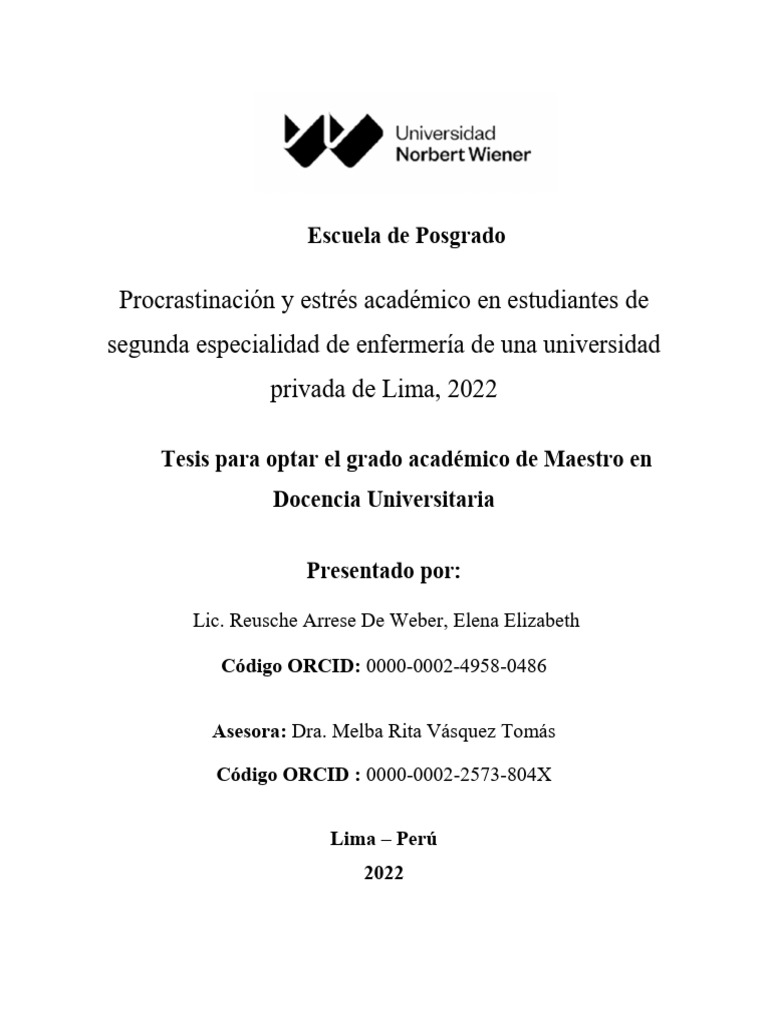 Universidad
Norbert Wiener

Escuela de Posgrado

Procrastinación y estrés académico en estudiantes de segunda especialidad de enfermería de una universidad privada de Lima, 2022

Tesis para optar el grado académico de Maestro en Docencia Universitaria

Presentado por:

Lic. Reusche Arrese De Weber, Elena Elizabeth

Código ORCID: 0000-0002-4958-0486

Asesora: Dra. Melba Rita Vásquez Tomás

Código ORCID : 0000-0002-2573-804X

Lima – Perú

2022